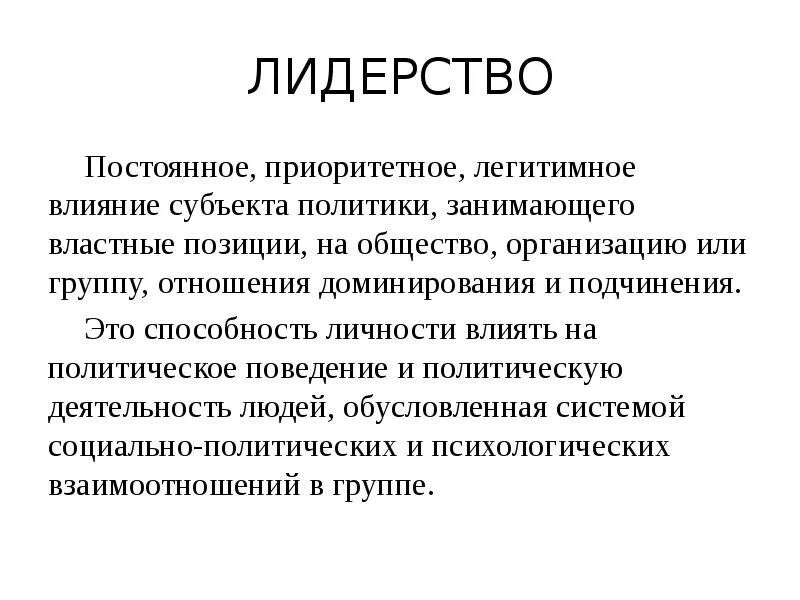 ЛИДЕРСТВО

Постоянное, приоритетное, легитимное влияние субъекта политики, занимающего властные позиции, на общество, организацию или группу, отношения доминирования и подчинения.

Это способность личности влиять на политическое поведение и политическую деятельность людей, обусловленная системой социально-политических и психологических взаимоотношений в группе.